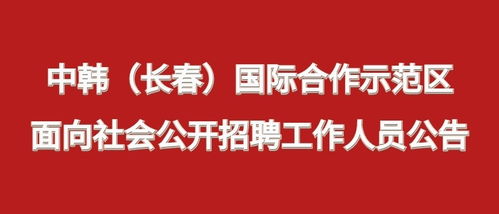 中韩（长春）国际合作示范区
面向社会公开招聘工作人员公告